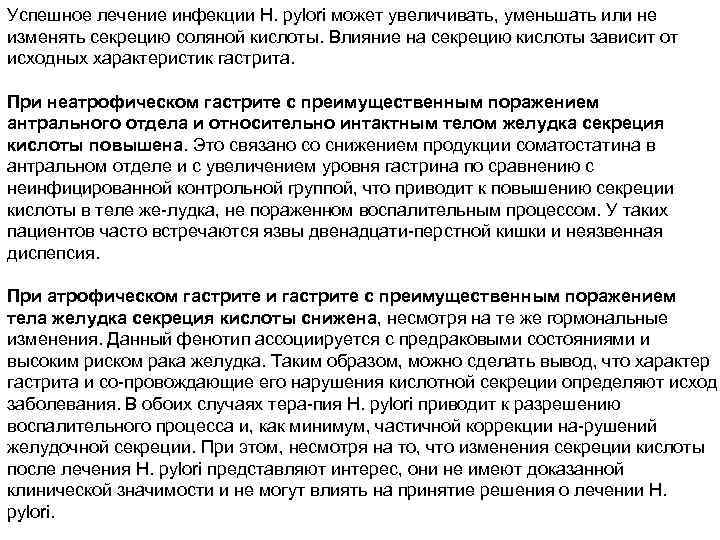 Успешное лечение инфекции H. pylori может увеличивать, уменьшать или не изменять секрецию соляной кислоты. Влияние на секрецию кислоты зависит от исходных характеристик гастрита.

При неатрофическом гастрите с преимущественным поражением антрального отдела и относительно интактным телом желудка секреция кислоты повышена. Это связано со снижением продукции соматостатина в антральном отделе и с увеличением уровня гастрина по сравнению с неинфицированной контрольной группой, что приводит к повышению секреции кислоты в теле же-лудка, не пораженном воспалительным процессом. У таких пациентов часто встречаются язвы двенадцати-перстной кишки и неязвенная диспепсия.

При атрофическом гастрите и гастрите с преимущественным поражением тела желудка секреция кислоты снижена, несмотря на те же гормональные изменения. Данный фенотип ассоциируется с предраковыми состояниями и высоким риском рака желудка. Таким образом, можно сделать вывод, что характер гастрита и со-провождающие его нарушения кислотной секреции определяют исход заболевания. В обоих случаях тера-пия H. pylori приводит к разрешению воспалительного процесса и, как минимум, частичной коррекции на-рушений желудочной секреции. При этом, несмотря на то, что изменения секреции кислоты после лечения H. pylori представляют интерес, они не имеют доказанной клинической значимости и не могут влиять на принятие решения о лечении H. pylori.